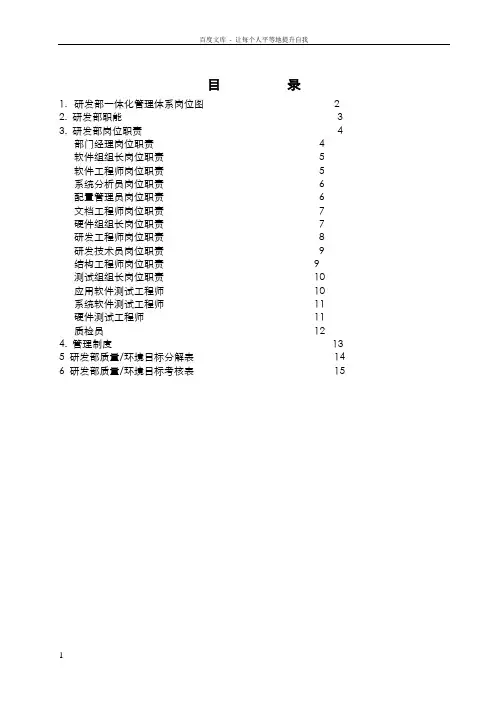 百度文库 - 让每个人平等地提升自我

目 录

1. 研发部一体化管理体系岗位图 2
2. 研发部职能 3
3. 研发部岗位职责 4
部门经理岗位职责 4
软件组组长岗位职责 5
软件工程师岗位职责 5
系统分析员岗位职责 6
配置管理员岗位职责 6
文档工程师岗位职责 7
硬件组组长岗位职责 7
研发工程师岗位职责 8
研发技术员岗位职责 9
结构工程师岗位职责 9
测试组组长岗位职责 10
应用软件测试工程师 10
系统软件测试工程师 11
硬件测试工程师 11
质检员 12
4. 管理制度 13
5 研发部质量/环境目标分解表 14
6 研发部质量/环境目标考核表 15

1